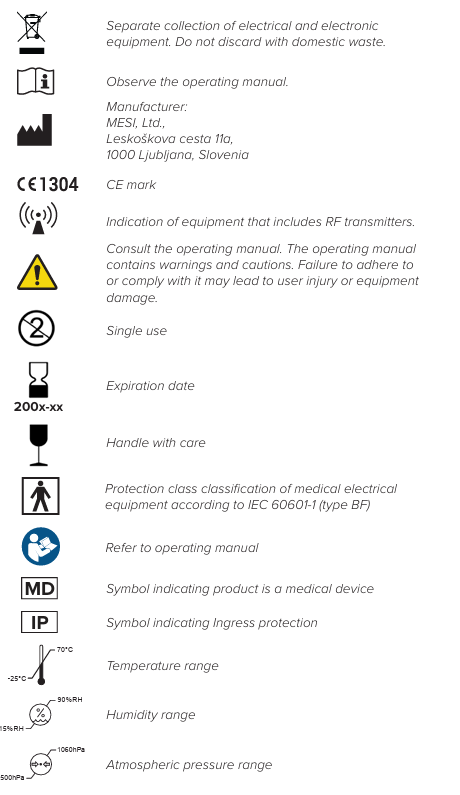 Separate collection of electrical and electronic equipment. Do not discard with domestic waste.

Observe the operating manual.

Manufacturer:
MESI, Ltd.,
Leskoškova cesta 11a,
1000 Ljubljana, Slovenia

CE1304

CE mark

Indication of equipment that includes RF transmitters.

Consult the operating manual. The operating manual contains warnings and cautions. Failure to adhere to or comply with it may lead to user injury or equipment damage.

2

Single use

200x-xx

Expiration date

Handle with care

Protection class classification of medical electrical equipment according to IEC 60601-1 (type BF)

Refer to operating manual

MD

Symbol indicating product is a medical device

IP

Symbol indicating Ingress protection

70°C
-25°C

Temperature range

90%RH
%
15%RH

Humidity range

1060hPa
500hPa

Atmospheric pressure range